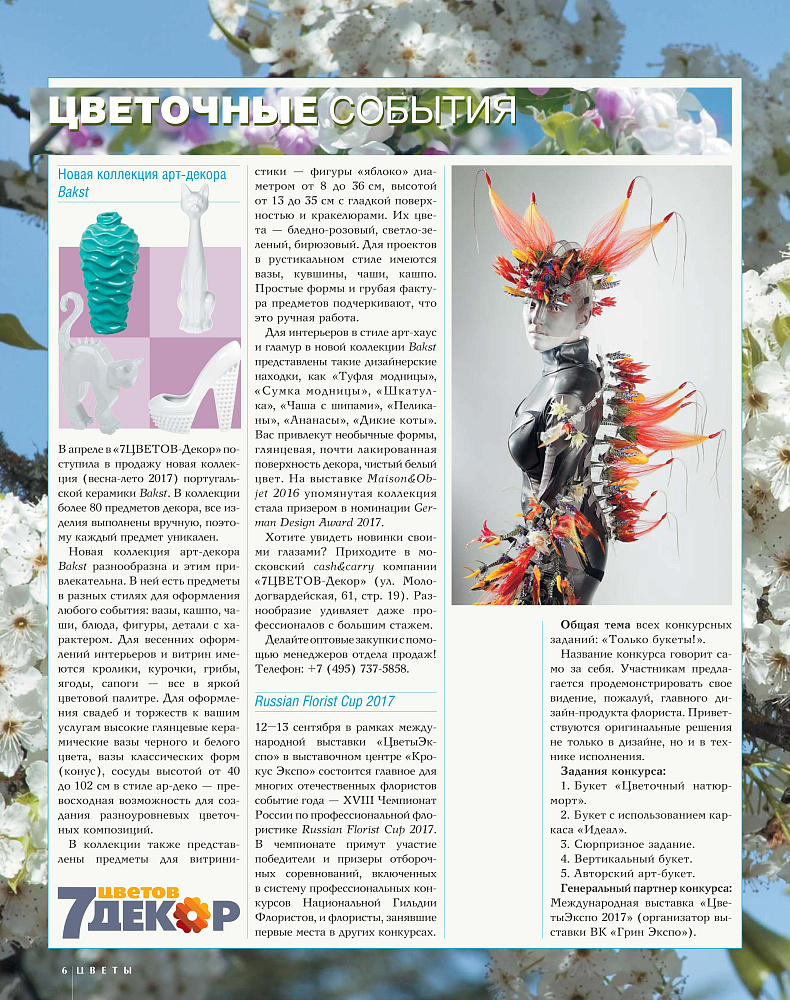 ЦВЕТОЧНЫЕ СОБЫТИЯ

Новая коллекция арт-декора Bakst

В апреле в «7ЦВЕТОВ-Декор» поступила в продажу новая коллекция (весна-лето 2017) португальской керамики Bakst. В коллекции более 80 предметов декора, все изделия выполнены вручную, поэтому каждый предмет уникален.

Новая коллекция арт-декора Bakst разнообразна и этим привлекательна. В ней есть предметы в разных стилях для оформления любого события: вазы, кашпо, чаши, блюда, фигуры, детали с характером. Для весенних оформлений интерьеров и витрин имеются кролики, курочки, грибы, ягоды, сапоги — все в яркой цветовой палитре. Для оформления свадеб и торжеств к вашим услугам высокие глянцевые керамические вазы черного и белого цвета, вазы классических форм (конус), сосуды высотой от 40 до 102 см в стиле ар-деко — превосходная возможность для создания разноуровневых цветочных композиций.

В коллекции также представлены предметы для витринистики — фигуры «яблоко» диаметром от 8 до 36 см, высотой от 13 до 35 см с гладкой поверхностью и кракелюрами. Их цвета — бледно-розовый, светло-зеленый, бирюзовый. Для проектов в рустикальном стиле имеются вазы, кувшины, чаши, кашпо. Простые формы и грубая фактура предметов подчеркивают, что это ручная работа.

Для интерьеров в стиле арт-хаус и гламур в новой коллекции Bakst представлены такие дизайнерские находки, как «Туфля модницы», «Сумка модницы», «Шкатулка», «Чаша с шипами», «Пеликаны», «Ананасы», «Дикие коты». Вас привлекут необычные формы, глянцевая, почти лакированная поверхность декора, чистый белый цвет. На выставке Maison&Objet 2016 упомянутая коллекция стала призером в номинации German Design Award 2017.

Хотите увидеть новинки своими глазами? Приходите в московский cash&carry компании «7ЦВЕТОВ-Декор» (ул. Молодогвардейская, 61, стр. 19). Разнообразие удивляет даже профессионалов с большим стажем.

Делайте оптовые закупки с помощью менеджеров отдела продаж! Телефон: +7 (495) 737-5858.

Russian Florist Cup 2017

12—13 сентября в рамках международной выставки «ЦветыЭкспо» в выставочном центре «Крокус Экспо» состоится главное для многих отечественных флористов событие года — XVIII Чемпионат России по профессиональной флористике Russian Florist Cup 2017. В чемпионате примут участие победители и призеры отборочных соревнований, включенных в систему профессиональных конкурсов Национальной Гильдии Флористов, и флористы, занявшие первые места в других конкурсах.

Общая тема всех конкурсных заданий: «Только букеты!».

Название конкурса говорит само за себя. Участникам предлагается продемонстрировать свое видение, пожалуй, главного дизайн-продукта флориста. Приветствуются оригинальные решения не только в дизайне, но и в технике исполнения.

Задания конкурса:
1. Букет «Цветочный натюрморт».
2. Букет с использованием каркаса «Идеал».
3. Сюрпризное задание.
4. Вертикальный букет.
5. Авторский арт-букет.

Генеральный партнер конкурса: Международная выставка «ЦветыЭкспо 2017» (организатор выставки ВК «Грин Экспо»).

7 ЦВЕТОВ ДЕКОР

6 ЦВЕТЫ